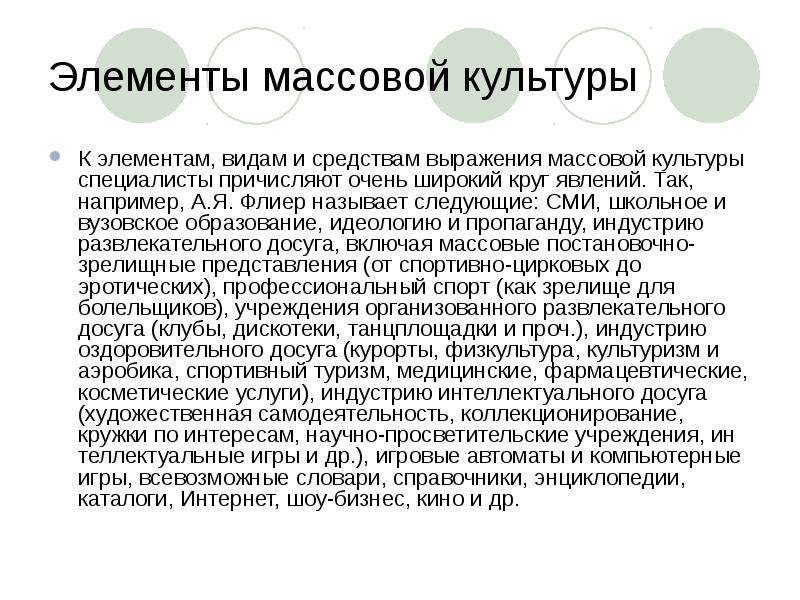 Элементы массовой культуры

К элементам, видам и средствам выражения массовой культуры специалисты причисляют очень широкий круг явлений. Так, например, А.Я. Флиер называет следующие: СМИ, школьное и вузовское образование, идеологию и пропаганду, индустрию развлекательного досуга, включая массовые постановочно-зрелищные представления (от спортивно-цирковых до эротических), профессиональный спорт (как зрелище для болельщиков), учреждения организованного развлекательного досуга (клубы, дискотеки, танцплощадки и проч.), индустрию оздоровительного досуга (курорты, физкультура, культуризм и аэробика, спортивный туризм, медицинские, фармацевтические, косметические услуги), индустрию интеллектуального досуга (художественная самодеятельность, коллекционирование, кружки по интересам, научно-просветительские учреждения, ин теллектуальные игры и др.), игровые автоматы и компьютерные игры, всевозможные словари, справочники, энциклопедии, каталоги, Интернет, шоу-бизнес, кино и др.